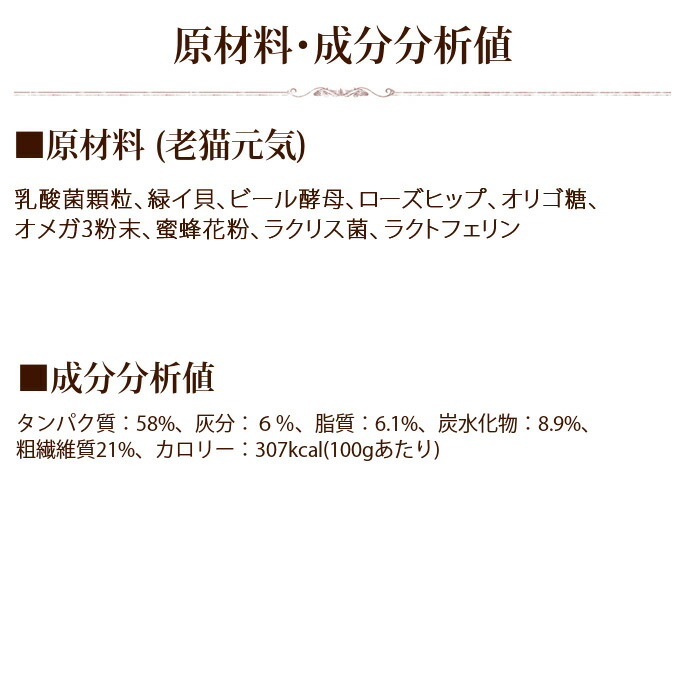 原材料・成分分析値

■原材料 (老猫元気)

乳酸菌顆粒、緑イ貝、ビール酵母、ローズヒップ、オリゴ糖、オメガ3粉末、蜜蜂花粉、ラクリス菌、ラクトフェリン

■成分分析値

タンパク質：58%、灰分：６%、脂質：6.1%、炭水化物：8.9%、粗繊維質21%、カロリー：307kcal(100gあたり)